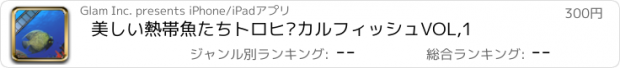 Glam Inc. presents iPhone/iPadアプリ

300円

美しい熱帯魚たちトロヒ?カルフィッシュVOL,1

ジャンル別ランキング: --

総合ランキング: --